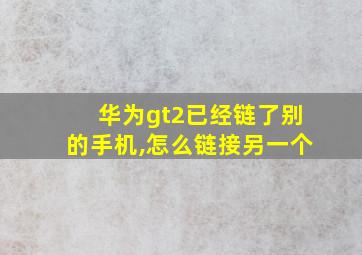 华为gt2已经链了别的手机,怎么链接另一个